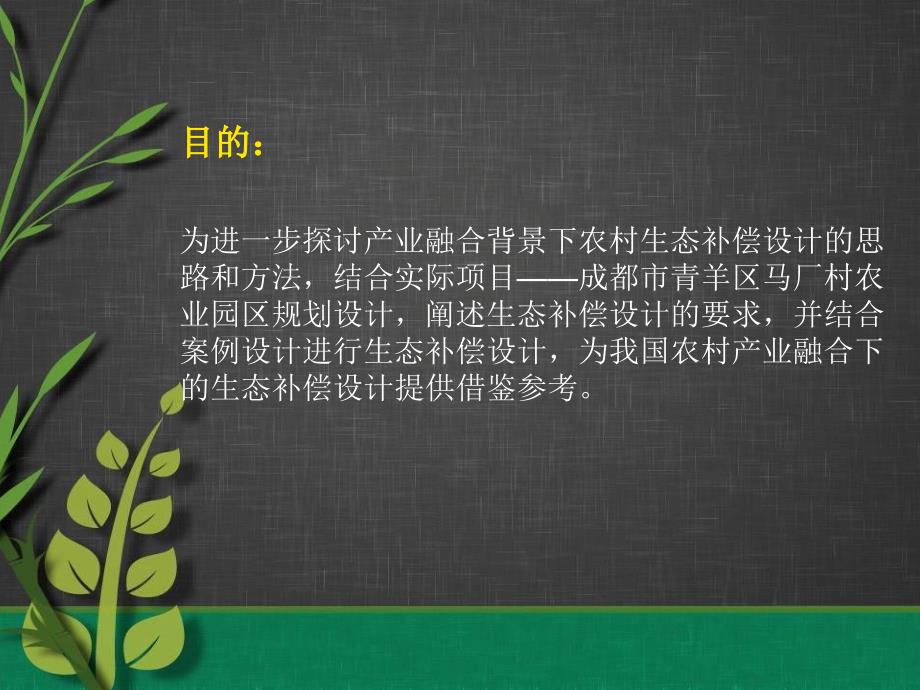 目的：

为进一步探讨产业融合背景下农村生态补偿设计的思路和方法，结合实际项目——成都市青羊区马厂村农业园区规划设计，阐述生态补偿设计的要求，并结合案例设计进行生态补偿设计，为我国农村产业融合下的生态补偿设计提供借鉴参考。